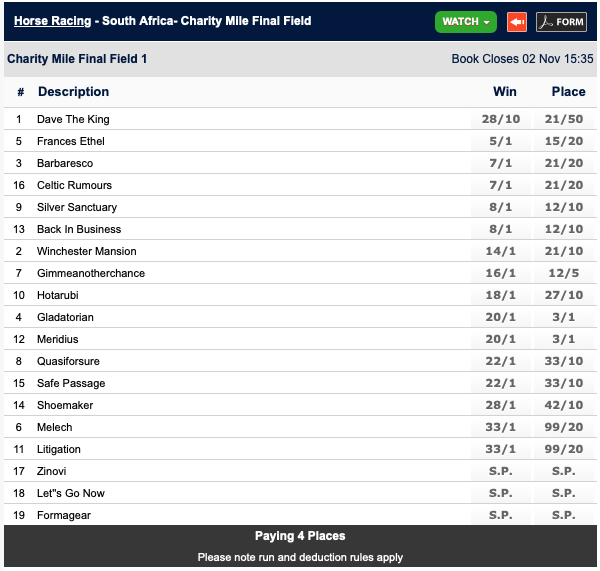 Horse Racing - South Africa- Charity Mile Final Field

WATCH

FORM

Charity Mile Final Field 1

Book Closes 02 Nov 15:35

| # | Description | Win | Place |
|---|---|---|---|
| 1 | Dave The King | 28/10 | 21/50 |
| 5 | Frances Ethel | 5/1 | 15/20 |
| 3 | Barbaresco | 7/1 | 21/20 |
| 16 | Celtic Rumours | 7/1 | 21/20 |
| 9 | Silver Sanctuary | 8/1 | 12/10 |
| 13 | Back In Business | 8/1 | 12/10 |
| 2 | Winchester Mansion | 14/1 | 21/10 |
| 7 | Gimmeanotherchance | 16/1 | 12/5 |
| 10 | Hotarubi | 18/1 | 27/10 |
| 4 | Gladatorian | 20/1 | 3/1 |
| 12 | Meridius | 20/1 | 3/1 |
| 8 | Quasiforsure | 22/1 | 33/10 |
| 15 | Safe Passage | 22/1 | 33/10 |
| 14 | Shoemaker | 28/1 | 42/10 |
| 6 | Melech | 33/1 | 99/20 |
| 11 | Litigation | 33/1 | 99/20 |
| 17 | Zinovi | S.P. | S.P. |
| 18 | Let"s Go Now | S.P. | S.P. |
| 19 | Formagear | S.P. | S.P. |

Paying 4 Places

Please note run and deduction rules apply